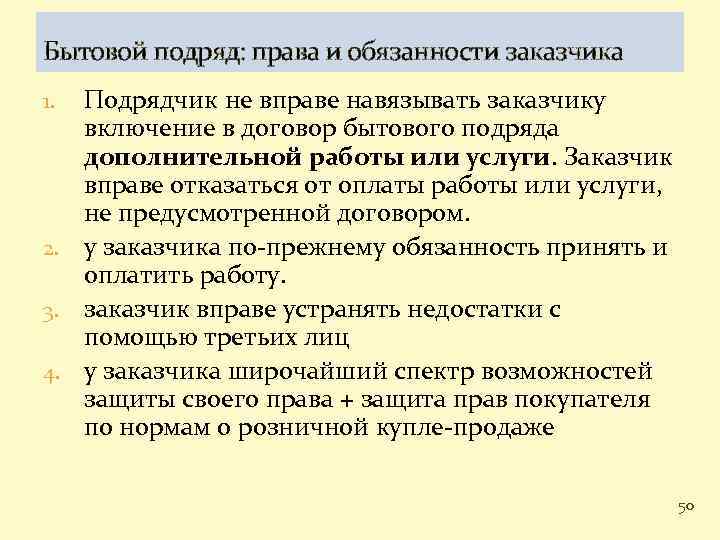 Бытовой подряд: права и обязанности заказчика

1. Подрядчик не вправе навязывать заказчику включение в договор бытового подряда дополнительной работы или услуги. Заказчик вправе отказаться от оплаты работы или услуги, не предусмотренной договором.
2. у заказчика по-прежнему обязанность принять и оплатить работу.
3. заказчик вправе устранять недостатки с помощью третьих лиц
4. у заказчика широчайший спектр возможностей защиты своего права + защита прав покупателя по нормам о розничной купле-продаже

50